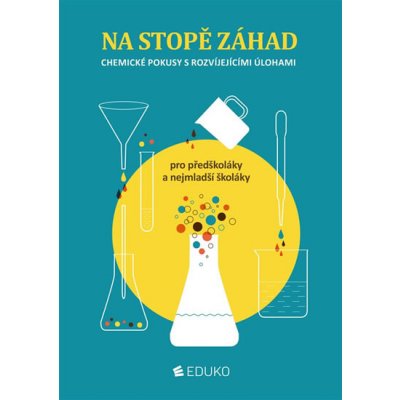 NA STOPĚ ZÁHAD
CHEMICKÉ POKUSY S ROZVÍJEJÍCÍMI ÚLOHAMI

pro předškoláky a nejmladší školáky

EDUKO